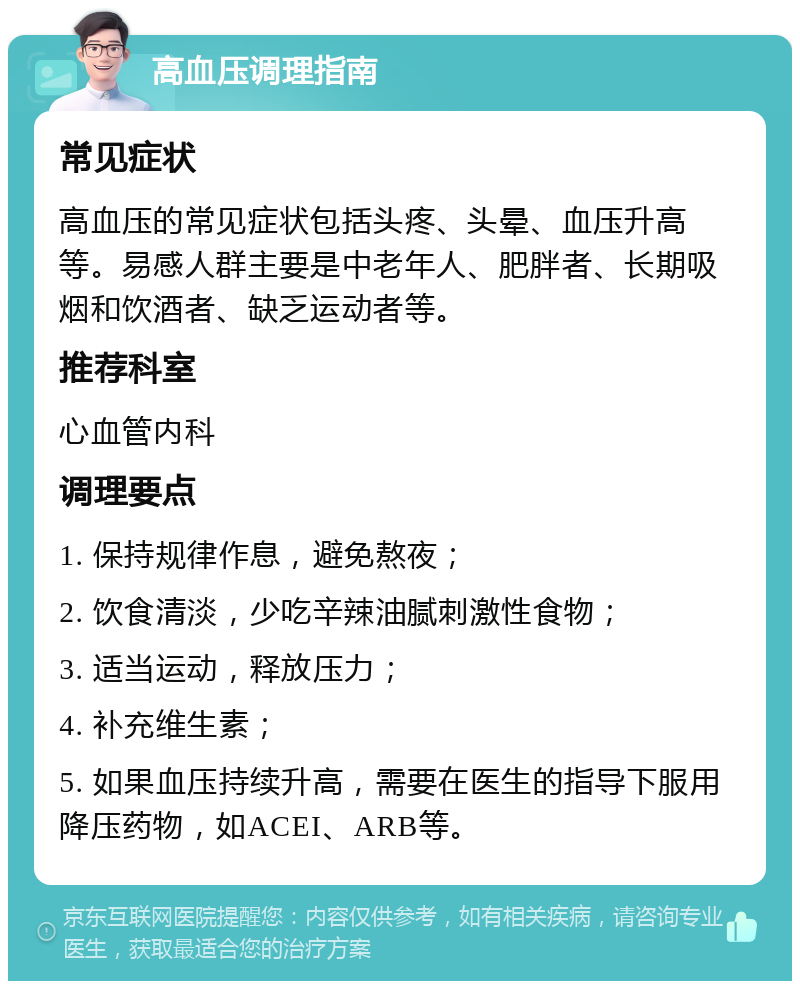 高血压调理指南

常见症状

高血压的常见症状包括头疼、头晕、血压升高等。易感人群主要是中老年人、肥胖者、长期吸烟和饮酒者、缺乏运动者等。

推荐科室

心血管内科

调理要点

1. 保持规律作息，避免熬夜；

2. 饮食清淡，少吃辛辣油腻刺激性食物；

3. 适当运动，释放压力；

4. 补充维生素；

5. 如果血压持续升高，需要在医生的指导下服用降压药物，如ACEI、ARB等。

京东互联网医院提醒您：内容仅供参考，如有相关疾病，请咨询专业医生，获取最适合您的治疗方案